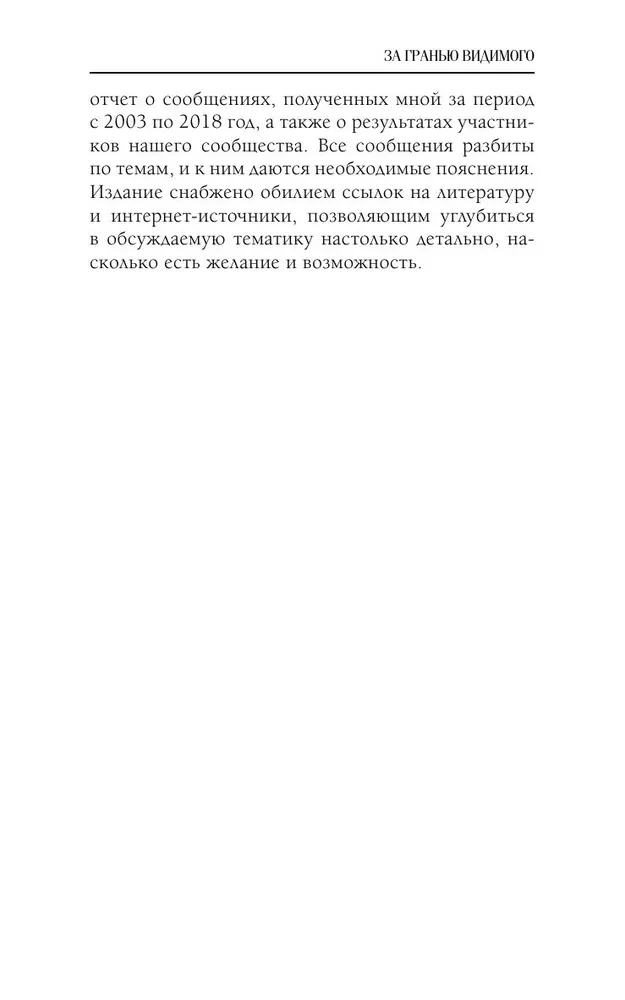 ЗА ГРАНЬЮ ВИДИМОГО

отчет о сообщениях, полученных мной за период с 2003 по 2018 год, а также о результатах участников нашего сообщества. Все сообщения разбиты по темам, и к ним даются необходимые пояснения. Издание снабжено обилием ссылок на литературу и интернет-источники, позволяющим углубиться в обсуждаемую тематику настолько детально, насколько есть желание и возможность.